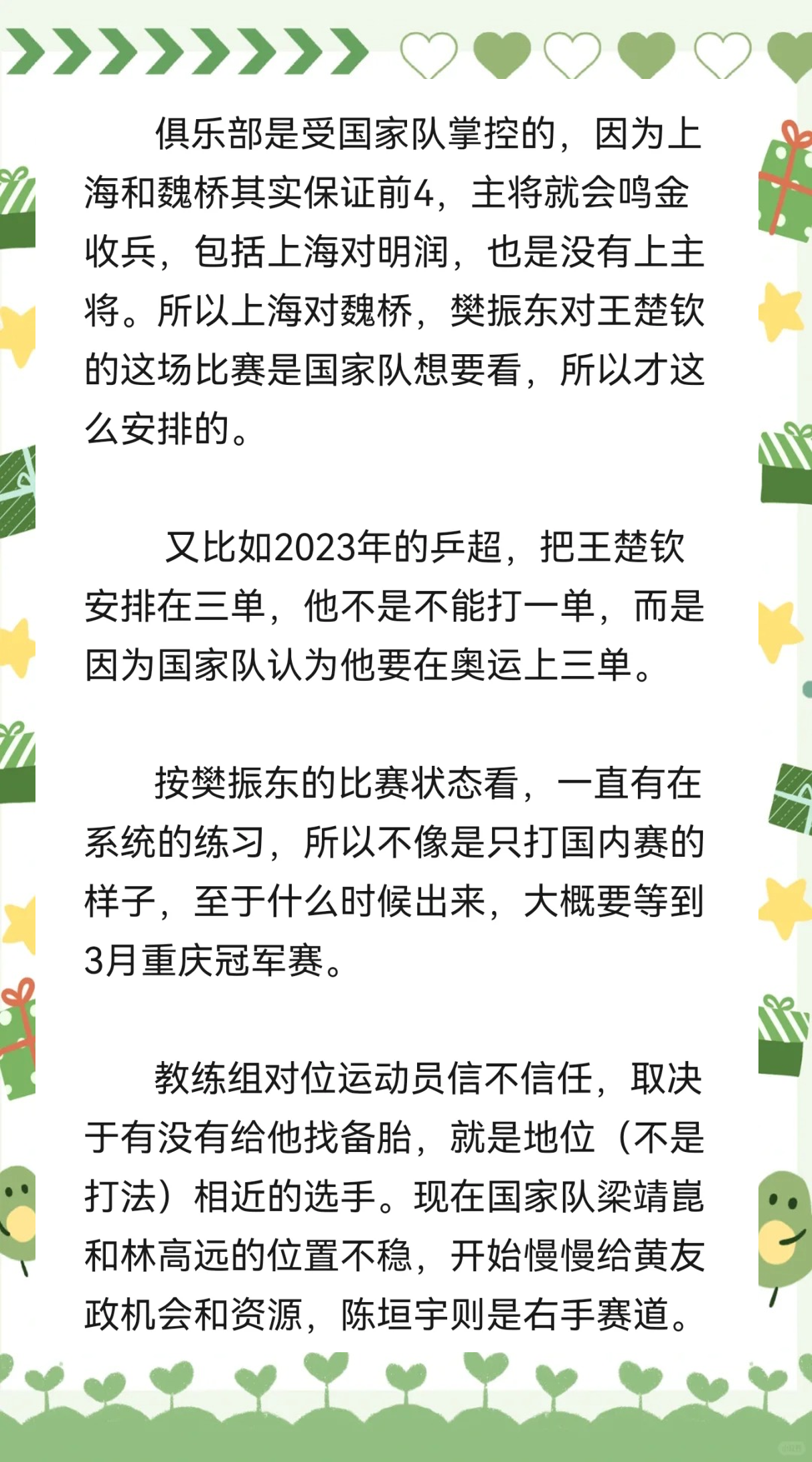 俱乐部是受国家队掌控的，因为上海和魏桥其实保证前4，主将就会鸣金收兵，包括上海对明润，也是没有上主将。所以上海对魏桥，樊振东对王楚钦的这场比赛是国家队想要看，所以才这么安排的。

又比如2023年的乒超，把王楚钦安排在三单，他不是不能打一单，而是因为国家队认为他要在奥运上三单。

按樊振东的比赛状态看，一直有在系统的练习，所以不像是只打国内赛的样子，至于什么时候出来，大概要等到3月重庆冠军赛。

教练组对位运动员信不信任，取决于有没有给他找备胎，就是地位（不是打法）相近的选手。现在国家队梁靖崑和林高远的位置不稳，开始慢慢给黄友政机会和资源，陈垣宇则是右手赛道。